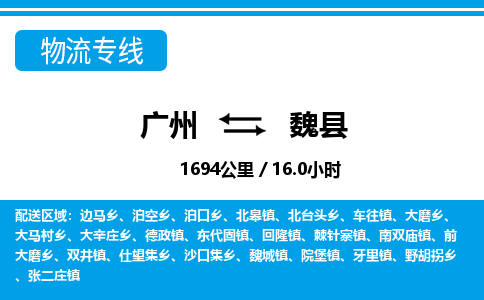 物流专线

广州 魏县

1694公里 / 16.0小时

配送区域：边马乡、泊空乡、泊口乡、北皋镇、北台头乡、车往镇、大磨乡、大马村乡、大辛庄乡、德政镇、东代固镇、回隆镇、棘针寨镇、南双庙镇、前大磨乡、双井镇、仕望集乡、沙口集乡、魏城镇、院堡镇、牙里镇、野胡拐乡、张二庄镇